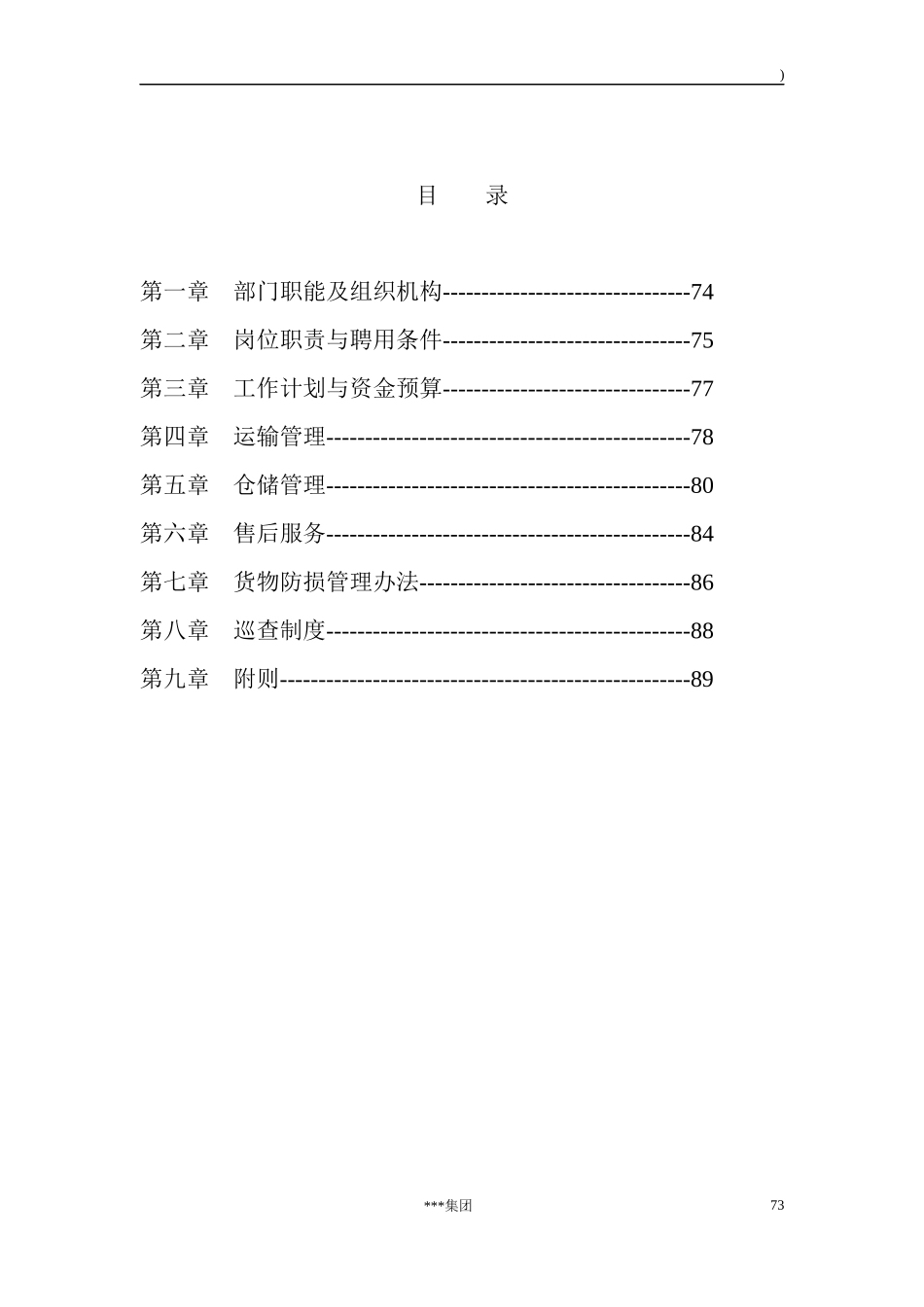 )

目 录

第一章 部门职能及组织机构--------------------------------74

第二章 岗位职责与聘用条件--------------------------------75

第三章 工作计划与资金预算--------------------------------77

第四章 运输管理-----------------------------------------------78

第五章 仓储管理-----------------------------------------------80

第六章 售后服务-----------------------------------------------84

第七章 货物防损管理办法-----------------------------------86

第八章 巡查制度-----------------------------------------------88

第九章 附则-----------------------------------------------------89

***集团 73